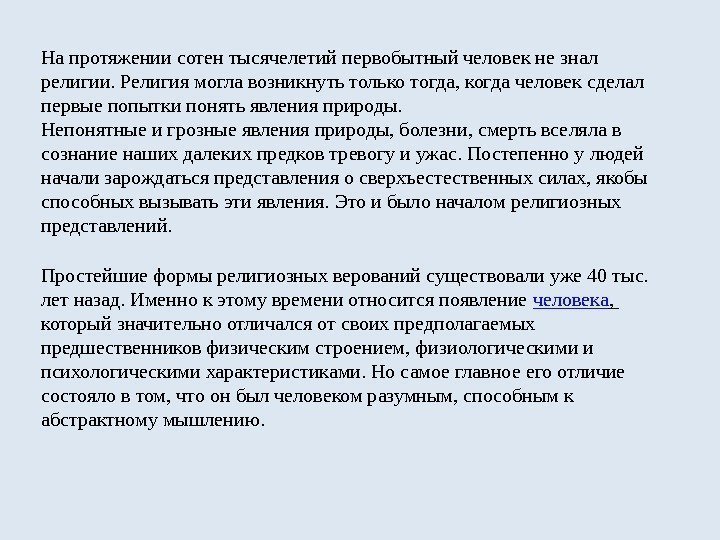 На протяжении сотен тысячелетий первобытный человек не знал религии. Религия могла возникнуть только тогда, когда человек сделал первые попытки понять явления природы.
Непонятные и грозные явления природы, болезни, смерть вселяла в сознание наших далеких предков тревогу и ужас. Постепенно у людей начали зарождаться представления о сверхъестественных силах, якобы способных вызывать эти явления. Это и было началом религиозных представлений.

Простейшие формы религиозных верований существовали уже 40 тыс. лет назад. Именно к этому времени относится появление человека, который значительно отличался от своих предполагаемых предшественников физическим строением, физиологическими и психологическими характеристиками. Но самое главное его отличие состояло в том, что он был человеком разумным, способным к абстрактному мышлению.